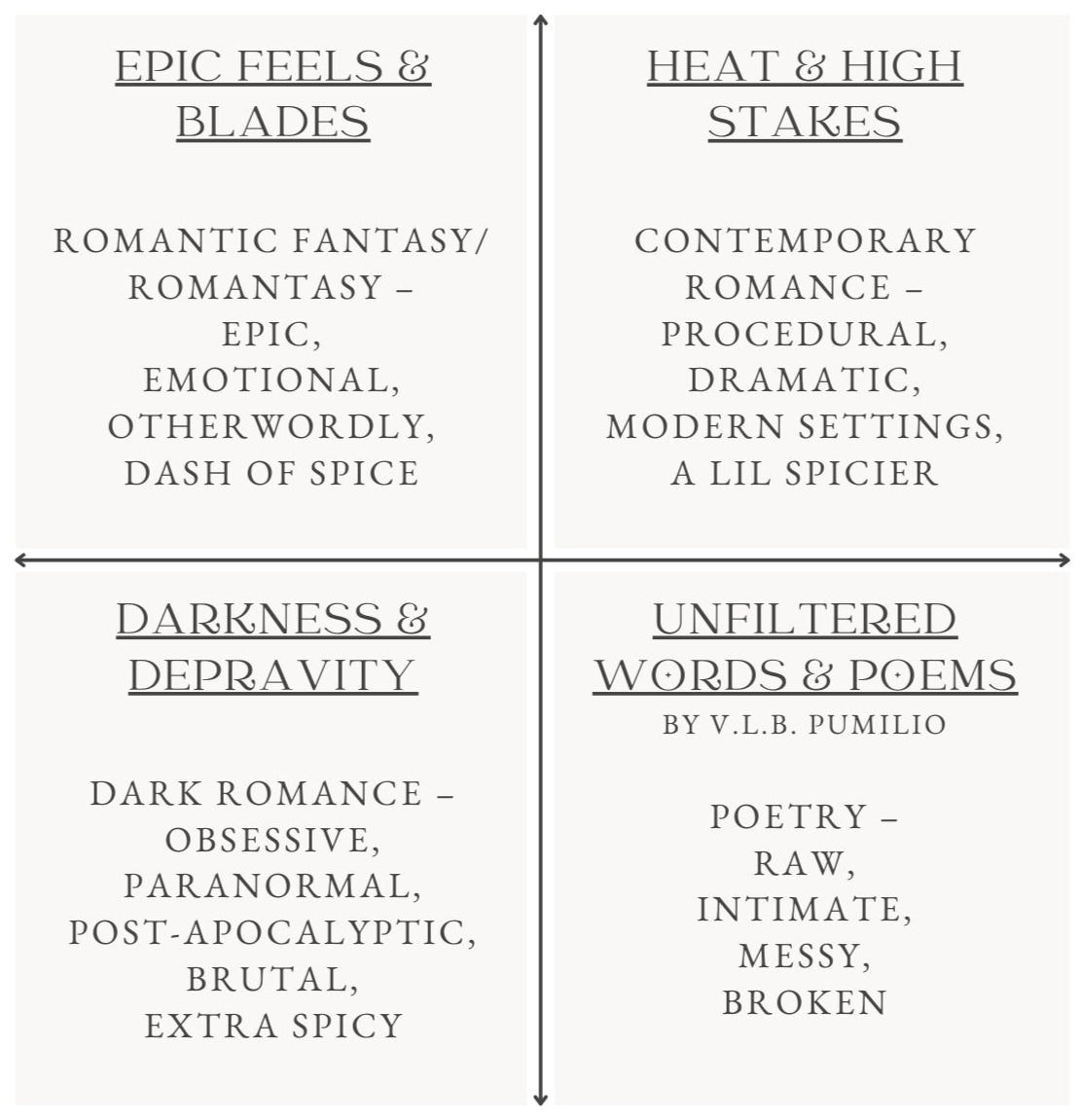 EPIC FEELS & BLADES

ROMANTIC FANTASY/ ROMANTASY – EPIC, EMOTIONAL, OTHERWORDLY, DASH OF SPICE

HEAT & HIGH STAKES

CONTEMPORARY ROMANCE – PROCEDURAL, DRAMATIC, MODERN SETTINGS, A LIL SPICIER

DARKNESS & DEPRAVITY

DARK ROMANCE – OBSESSIVE, PARANORMAL, POST-APOCALYPTIC, BRUTAL, EXTRA SPICY

UNFILTERED WORDS & POEMS
BY V.L.B. PUMILIO

POETRY – RAW, INTIMATE, MESSY, BROKEN